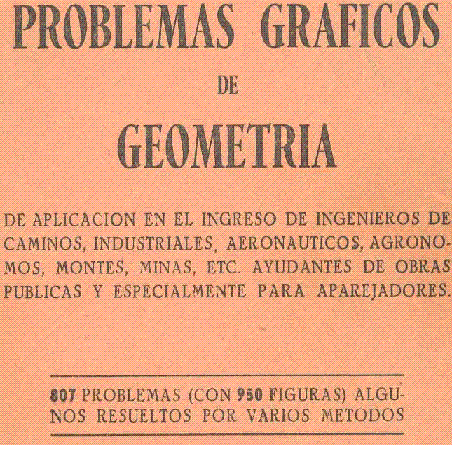 PROBLEMAS GRAFICOS

DE

GEOMETRIA

DE APLICACION EN EL INGRESO DE INGENIEROS DE CAMINOS, INDUSTRIALES, AERONAUTICOS, AGRONOMOS, MONTES, MINAS, ETC. AYUDANTES DE OBRAS PUBLICAS Y ESPECIALMENTE PARA APAREJADORES.

807 PROBLEMAS (CON 950 FIGURAS) ALGUNOS RESUELTOS POR VARIOS METODOS